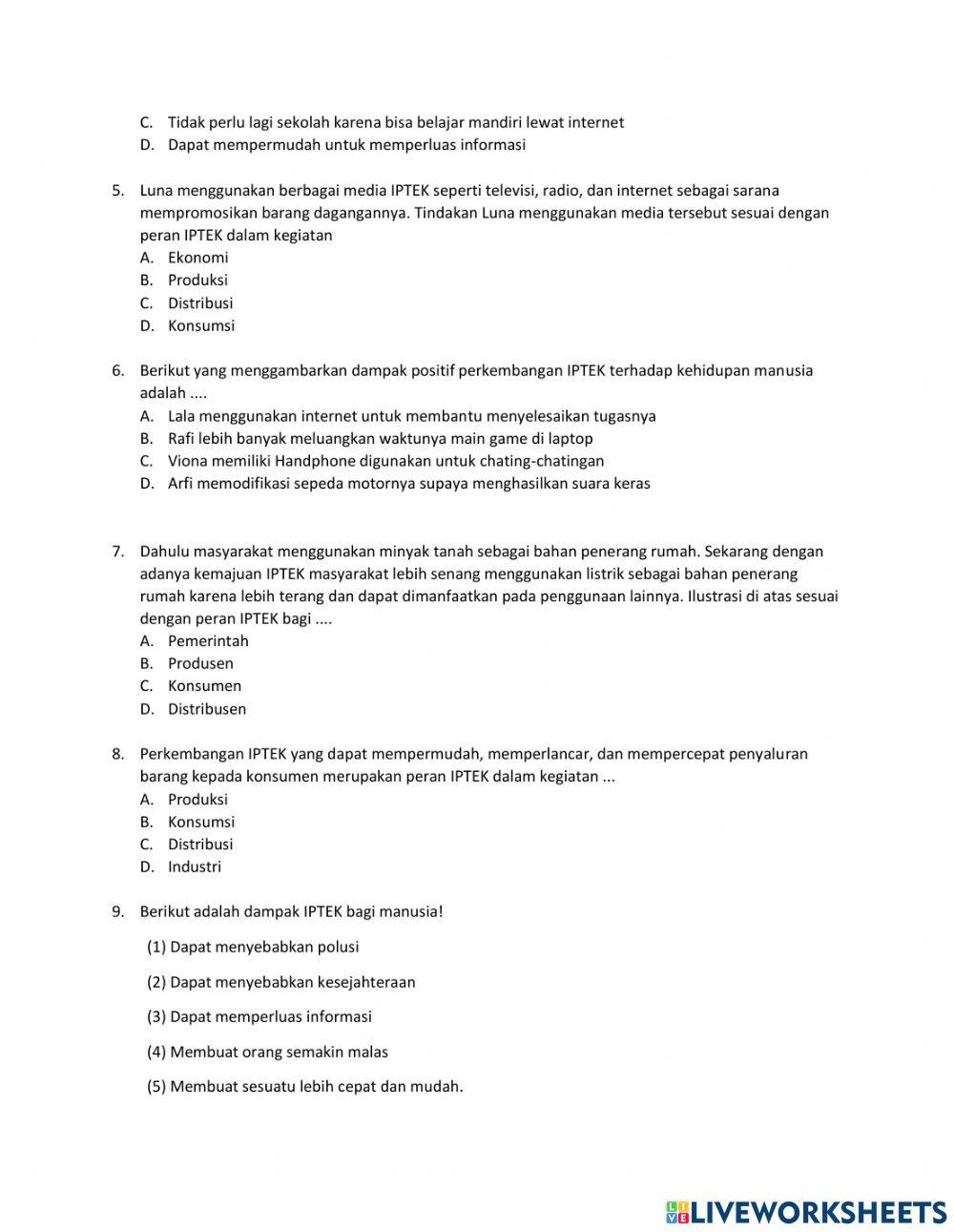 C. Tidak perlu lagi sekolah karena bisa belajar mandiri lewat internet
D. Dapat mempermudah untuk memperluas informasi

5. Luna menggunakan berbagai media IPTEK seperti televisi, radio, dan internet sebagai sarana mempromosikan barang dagangannya. Tindakan Luna menggunakan media tersebut sesuai dengan peran IPTEK dalam kegiatan
A. Ekonomi
B. Produksi
C. Distribusi
D. Konsumsi

6. Berikut yang menggambarkan dampak positif perkembangan IPTEK terhadap kehidupan manusia adalah ....
A. Lala menggunakan internet untuk membantu menyelesaikan tugasnya
B. Rafi lebih banyak meluangkan waktunya main game di laptop
C. Viona memiliki Handphone digunakan untuk chating-chatingan
D. Arfi memodifikasi sepeda motornya supaya menghasilkan suara keras

7. Dahulu masyarakat menggunakan minyak tanah sebagai bahan penerang rumah. Sekarang dengan adanya kemajuan IPTEK masyarakat lebih senang menggunakan listrik sebagai bahan penerang rumah karena lebih terang dan dapat dimanfaatkan pada penggunaan lainnya. Ilustrasi di atas sesuai dengan peran IPTEK bagi ....
A. Pemerintah
B. Produsen
C. Konsumen
D. Distribusen

8. Perkembangan IPTEK yang dapat mempermudah, memperlancar, dan mempercepat penyaluran barang kepada konsumen merupakan peran IPTEK dalam kegiatan ...
A. Produksi
B. Konsumsi
C. Distribusi
D. Industri

9. Berikut adalah dampak IPTEK bagi manusia!
(1) Dapat menyebabkan polusi
(2) Dapat menyebabkan kesejahteraan
(3) Dapat memperluas informasi
(4) Membuat orang semakin malas
(5) Membuat sesuatu lebih cepat dan mudah.

LIVEWORKSHEETS